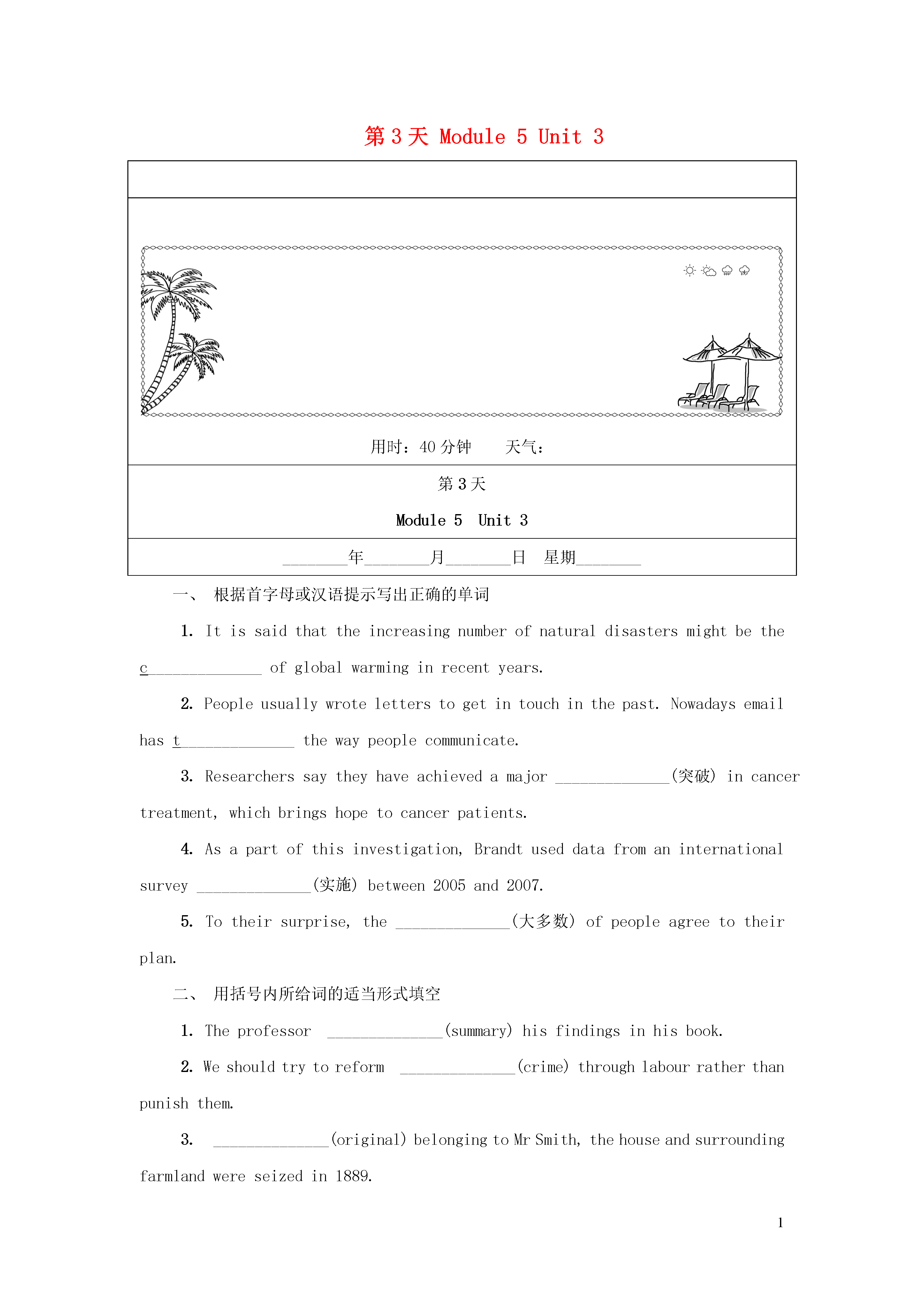 第 3 天 Module 5 Unit 3

用时：40 分钟　　天气：

第 3 天

Module 5　Unit 3

________年________月________日　星期________

一、　根据首字母或汉语提示写出正确的单词

1. It is said that the increasing number of natural disasters might be the c______________ of global warming in recent years.

2. People usually wrote letters to get in touch in the past. Nowadays email has t______________ the way people communicate.

3. Researchers say they have achieved a major ______________(突破) in cancer treatment, which brings hope to cancer patients.

4. As a part of this investigation, Brandt used data from an international survey ______________(实施) between 2005 and 2007.

5. To their surprise, the ______________(大多数) of people agree to their plan.

二、　用括号内所给词的适当形式填空

1. The professor ______________(summary) his findings in his book.

2. We should try to reform ______________(crime) through labour rather than punish them.

3. ______________(original) belonging to Mr Smith, the house and surrounding farmland were seized in 1889.

1